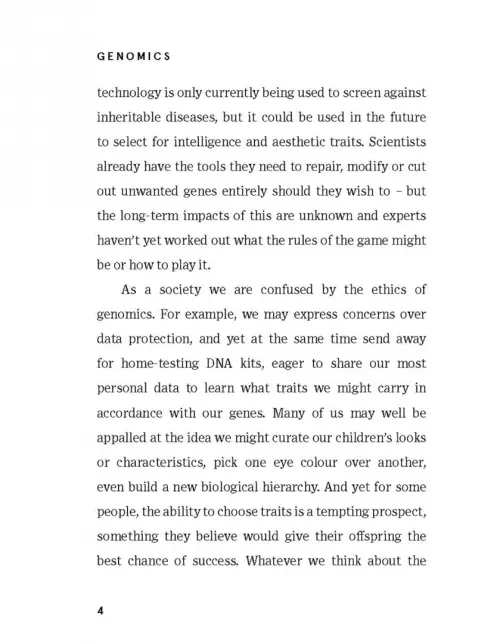 GENOMICS

technology is only currently being used to screen against inheritable diseases, but it could be used in the future to select for intelligence and aesthetic traits. Scientists already have the tools they need to repair, modify or cut out unwanted genes entirely should they wish to – but the long-term impacts of this are unknown and experts haven't yet worked out what the rules of the game might be or how to play it.

As a society we are confused by the ethics of genomics. For example, we may express concerns over data protection, and yet at the same time send away for home-testing DNA kits, eager to share our most personal data to learn what traits we might carry in accordance with our genes. Many of us may well be appalled at the idea we might curate our children's looks or characteristics, pick one eye colour over another, even build a new biological hierarchy. And yet for some people, the ability to choose traits is a tempting prospect, something they believe would give their offspring the best chance of success. Whatever we think about the

4